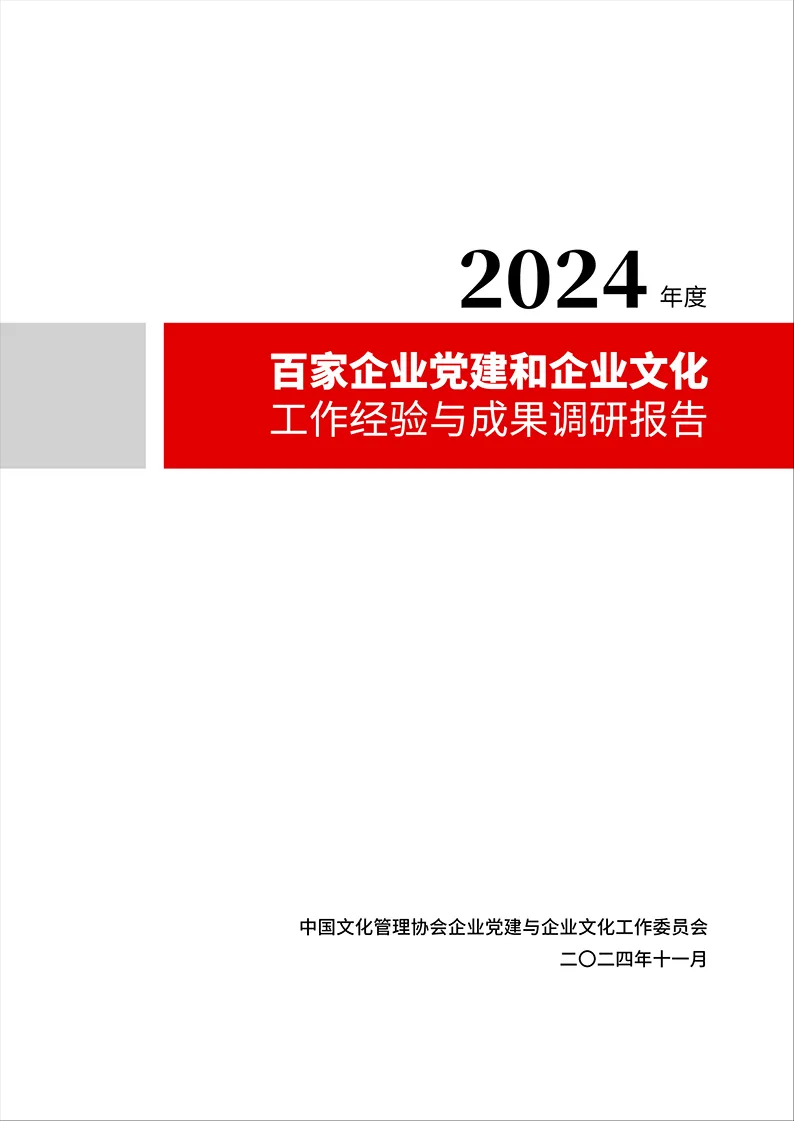 2024 年度

百家企业党建和企业文化
工作经验与成果调研报告

中国文化管理协会企业党建与企业文化工作委员会
二〇二四年十一月